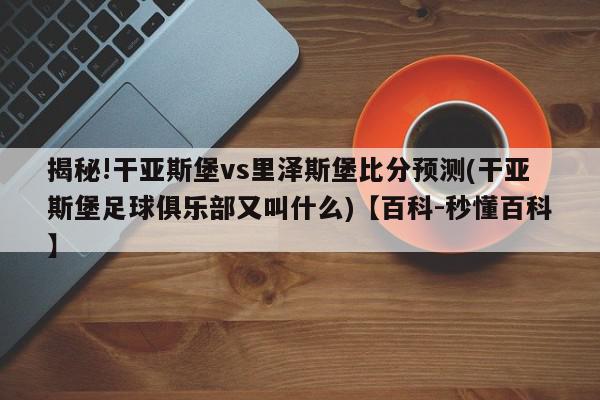 揭秘!干亚斯堡vs里泽斯堡比分预测(干亚斯堡足球俱乐部又叫什么)【百科-秒懂百科】